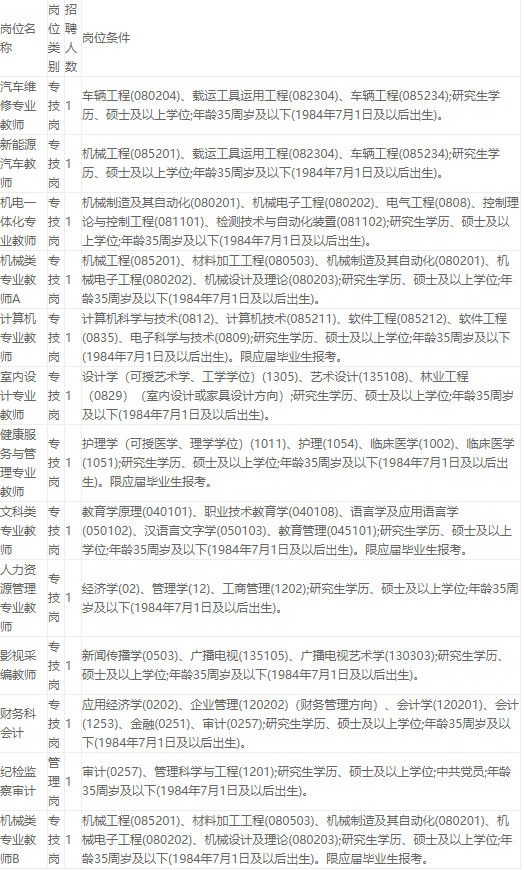 | 岗位名称 | 岗位类别 | 招聘人数 | 岗位条件 |
|---|---|---|---|
| 汽车维修专业教师 | 专技岗 | 1 | 车辆工程(080204)、载运工具运用工程(082304)、车辆工程(085234);研究生学历、硕士及以上学位;年龄35周岁及以下(1984年7月1日及以后出生)。 |
| 新能源汽车教师 | 专技岗 | 1 | 机械工程(085201)、载运工具运用工程(082304)、车辆工程(085234);研究生学历、硕士及以上学位;年龄35周岁及以下(1984年7月1日及以后出生)。 |
| 机电一体化专业教师 | 专技岗 | 1 | 机械制造及其自动化(080201)、机械电子工程(080202)、电气工程(0808)、控制理论与控制工程(081101)、检测技术与自动化装置(081102);研究生学历、硕士及以上学位;年龄35周岁及以下(1984年7月1日及以后出生)。 |
| 机械类专业教师A | 专技岗 | 1 | 机械工程(085201)、材料加工工程(080503)、机械制造及其自动化(080201)、机械电子工程(080202)、机械设计及理论(080203);研究生学历、硕士及以上学位;年龄35周岁及以下(1984年7月1日及以后出生)。 |
| 计算机专业教师 | 专技岗 | 1 | 计算机科学与技术(0812)、计算机技术(085211)、软件工程(085212)、软件工程(0835)、电子科学与技术(0809);研究生学历、硕士及以上学位;年龄35周岁及以下(1984年7月1日及以后出生)。限应届毕业生报考。 |
| 室内设计专业教师 | 专技岗 | 1 | 设计学（可授艺术学、工学学位）(1305)、艺术设计(135108)、林业工程（0829）（室内设计或家具设计方向）;研究生学历、硕士及以上学位;年龄35周岁及以下(1984年7月1日及以后出生)。 |
| 健康服务与管理专业教师 | 专技岗 | 1 | 护理学（可授医学、理学学位）(1011)、护理(1054)、临床医学(1002)、临床医学(1051);研究生学历、硕士及以上学位;年龄35周岁及以下(1984年7月1日及以后出生)。限应届毕业生报考。 |
| 文科类专业教师 | 专技岗 | 1 | 教育学原理(040101)、职业技术教育学(040108)、语言学及应用语言学(050102)、汉语言文字学(050103)、教育管理(045101);研究生学历、硕士及以上学位;年龄35周岁及以下(1984年7月1日及以后出生)。限应届毕业生报考。 |
| 人力资源管理专业教师 | 专技岗 | 1 | 经济学(02)、管理学(12)、工商管理(1202);研究生学历、硕士及以上学位;年龄35周岁及以下(1984年7月1日及以后出生)。 |
| 影视采编教师 | 专技岗 | 1 | 新闻传播学(0503)、广播电视(135105)、广播电视艺术学(130303);研究生学历、硕士及以上学位;年龄35周岁及以下(1984年7月1日及以后出生)。 |
| 财务科会计 | 专技岗 | 1 | 应用经济学(0202)、企业管理(120202)（财务管理方向）、会计学(120201)、会计(1253)、金融(0251)、审计(0257);研究生学历、硕士及以上学位;年龄35周岁及以下(1984年7月1日及以后出生)。 |
| 纪检监察审计 | 管理岗 | 1 | 审计(0257)、管理科学与工程(1201);研究生学历、硕士及以上学位;中共党员;年龄35周岁及以下(1984年7月1日及以后出生)。 |
| 机械类专业教师B | 专技岗 | 1 | 机械工程(085201)、材料加工工程(080503)、机械制造及其自动化(080201)、机械电子工程(080202)、机械设计及理论(080203);研究生学历、硕士及以上学位;年龄35周岁及以下(1984年7月1日及以后出生)。限应届毕业生报考。 |